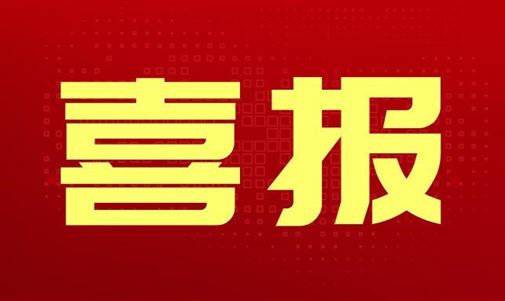 喜报